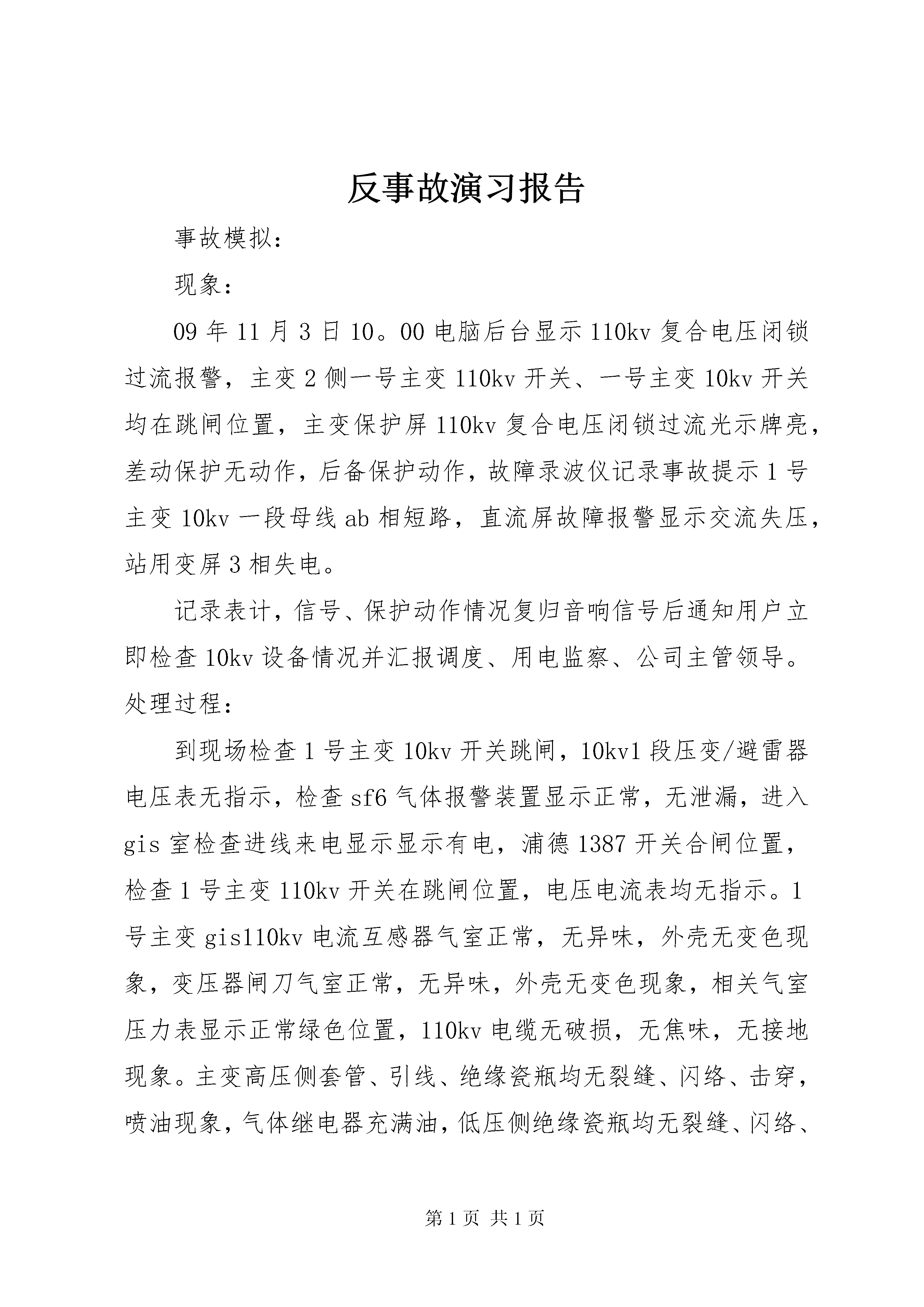 反事故演习报告

事故模拟：

现象：

09 年 11 月 3 日 10。00 电脑后台显示 110kv 复合电压闭锁过流报警，主变 2 侧一号主变 110kv 开关、一号主变 10kv 开关均在跳闸位置，主变保护屏 110kv 复合电压闭锁过流光示牌亮，差动保护无动作，后备保护动作，故障录波仪记录事故提示 1 号主变 10kv 一段母线 ab 相短路，直流屏故障报警显示交流失压，站用变屏 3 相失电。

记录表计，信号、保护动作情况复归音响信号后通知用户立即检查 10kv 设备情况并汇报调度、用电监察、公司主管领导。处理过程：

到现场检查 1 号主变 10kv 开关跳闸，10kv1 段压变/避雷器电压表无指示，检查 sf6 气体报警装置显示正常，无泄漏，进入 gis 室检查进线来电显示显示有电，浦德 1387 开关合闸位置，检查 1 号主变 110kv 开关在跳闸位置，电压电流表均无指示。1 号主变 gis110kv 电流互感器气室正常，无异味，外壳无变色现象，变压器闸刀气室正常，无异味，外壳无变色现象，相关气室压力表显示正常绿色位置，110kv 电缆无破损，无焦味，无接地现象。主变高压侧套管、引线、绝缘瓷瓶均无裂缝、闪络、击穿，喷油现象，气体继电器充满油，低压侧绝缘瓷瓶均无裂缝、闪络、

第 1 页 共 1 页